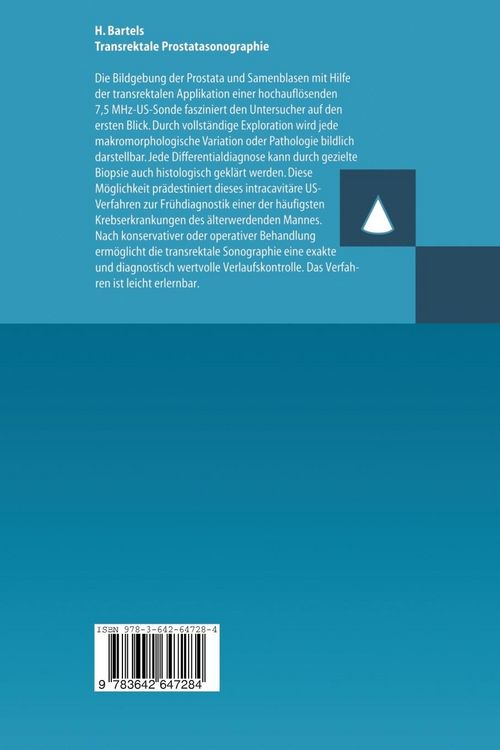 H. Bartels
Transrektale Prostatasonographie

Die Bildgebung der Prostata und Samenblasen mit Hilfe der transrektalen Applikation einer hochauflösenden 7,5 MHz-US-Sonde fasziniert den Untersucher auf den ersten Blick. Durch vollständige Exploration wird jede makromorphologische Variation oder Pathologie bildlich darstellbar. Jede Differentialdiagnose kann durch gezielte Biopsie auch histologisch geklärt werden. Diese Möglichkeit prädestiniert dieses intracavitäre US-Verfahren zur Frühdiagnostik einer der häufigsten Krebserkrankungen des älterwerdenden Mannes. Nach konservativer oder operativer Behandlung ermöglicht die transrektale Sonographie eine exakte und diagnostisch wertvolle Verlaufskontrolle. Das Verfahren ist leicht erlernbar.

ISBN 978-3-642-64728-4

9 783642 647284